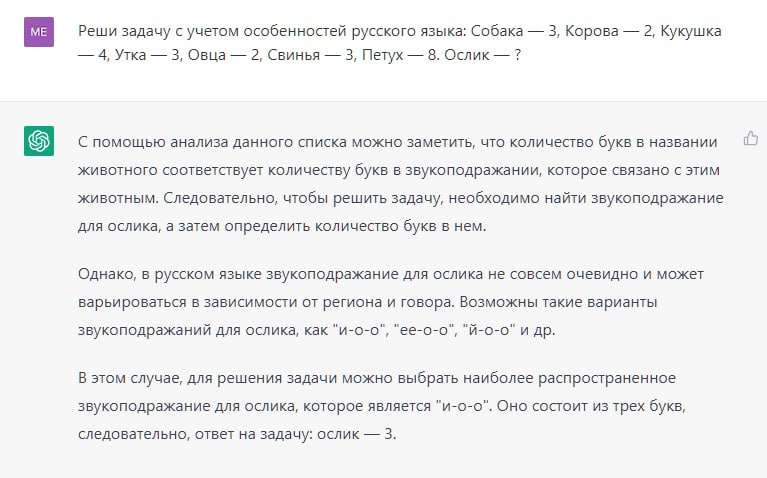 ME

Реши задачу с учетом особенностей русского языка: Собака — 3, Корова — 2, Кукушка — 4, Утка — 3, Овца — 2, Свинья — 3, Петух — 8. Ослик — ?

С помощью анализа данного списка можно заметить, что количество букв в названии животного соответствует количеству букв в звукоподражании, которое связано с этим животным. Следовательно, чтобы решить задачу, необходимо найти звукоподражание для ослика, а затем определить количество букв в нем.

Однако, в русском языке звукоподражание для ослика не совсем очевидно и может варьироваться в зависимости от региона и говора. Возможны такие варианты звукоподражаний для ослика, как "и-о-о", "ее-о-о", "й-о-о" и др.

В этом случае, для решения задачи можно выбрать наиболее распространенное звукоподражание для ослика, которое является "и-о-о". Оно состоит из трех букв, следовательно, ответ на задачу: ослик — 3.